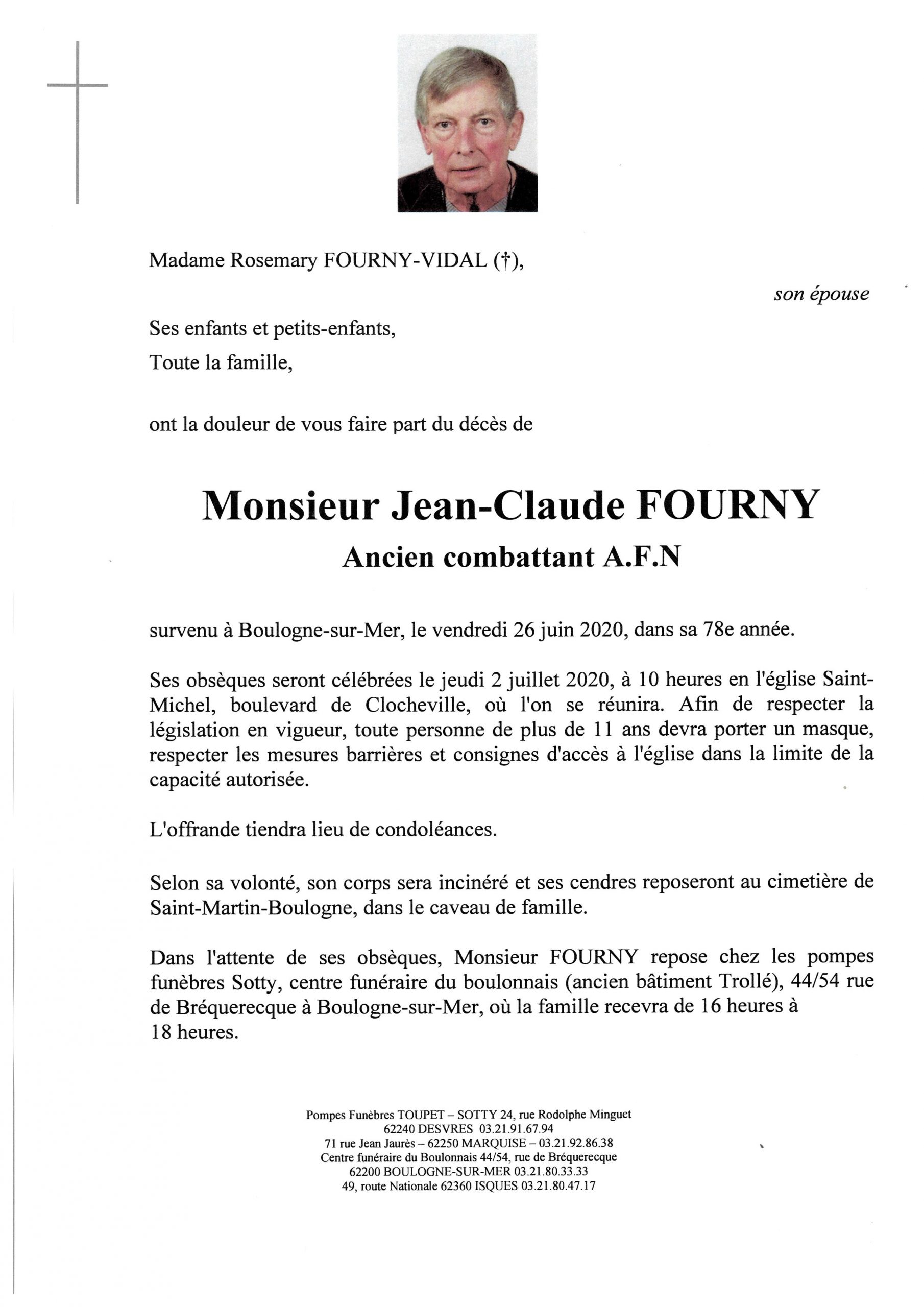 Madame Rosemary FOURNY-VIDAL (†),

son épouse

Ses enfants et petits-enfants,

Toute la famille,

ont la douleur de vous faire part du décès de

Monsieur Jean-Claude FOURNY

Ancien combattant A.F.N

survenu à Boulogne-sur-Mer, le vendredi 26 juin 2020, dans sa 78e année.

Ses obsèques seront célébrées le jeudi 2 juillet 2020, à 10 heures en l'église Saint-Michel, boulevard de Clocheville, où l'on se réunira. Afin de respecter la législation en vigueur, toute personne de plus de 11 ans devra porter un masque, respecter les mesures barrières et consignes d'accès à l'église dans la limite de la capacité autorisée.

L'offrande tiendra lieu de condoléances.

Selon sa volonté, son corps sera incinéré et ses cendres reposeront au cimetière de Saint-Martin-Boulogne, dans le caveau de famille.

Dans l'attente de ses obsèques, Monsieur FOURNY repose chez les pompes funèbres Sotty, centre funéraire du boulonnais (ancien bâtiment Trollé), 44/54 rue de Bréquerecque à Boulogne-sur-Mer, où la famille recevra de 16 heures à 18 heures.

Pompes Funèbres TOUPET – SOTTY 24, rue Rodolphe Minguet
62240 DESVRES 03.21.91.67.94
71 rue Jean Jaurès – 62250 MARQUISE – 03.21.92.86.38
Centre funéraire du Boulonnais 44/54, rue de Bréquerecque
62200 BOULOGNE-SUR-MER 03.21.80.33.33
49, route Nationale 62360 ISQUES 03.21.80.47.17